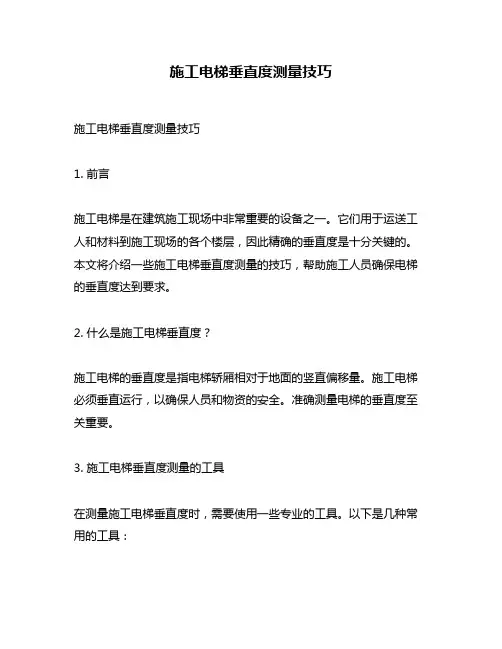 施工电梯垂直度测量技巧

施工电梯垂直度测量技巧

1. 前言

施工电梯是在建筑施工现场中非常重要的设备之一。它们用于运送工人和材料到施工现场的各个楼层，因此精确的垂直度是十分关键的。本文将介绍一些施工电梯垂直度测量的技巧，帮助施工人员确保电梯的垂直度达到要求。

2. 什么是施工电梯垂直度？

施工电梯的垂直度是指电梯轿厢相对于地面的竖直偏移量。施工电梯必须垂直运行，以确保人员和物资的安全。准确测量电梯的垂直度至关重要。

3. 施工电梯垂直度测量的工具

在测量施工电梯垂直度时，需要使用一些专业的工具。以下是几种常用的工具：